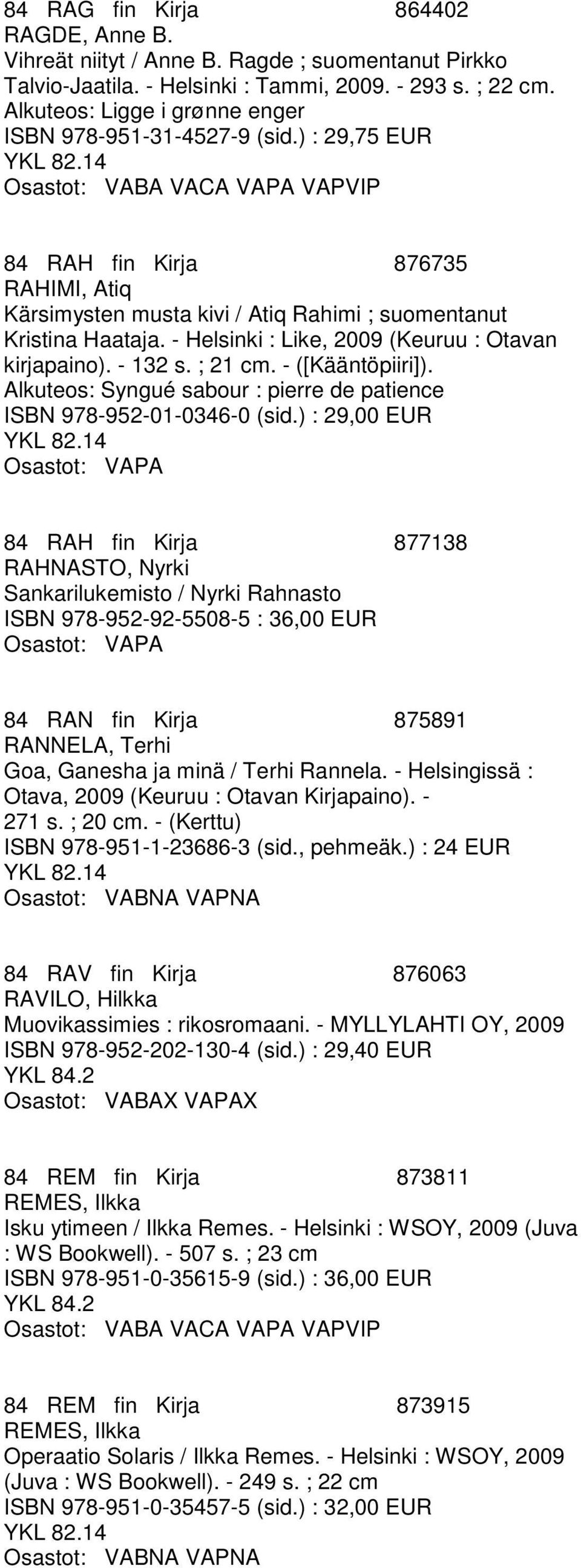 84 RAG fin Kirja 864402
RAGDE, Anne B.
Vihreät niityt / Anne B. Ragde ; suomentanut Pirkko Talvio-Jaatila. - Helsinki : Tammi, 2009. - 293 s. ; 22 cm.
Alkuteos: Ligge i grønne enger
ISBN 978-951-31-4527-9 (sid.) : 29,75 EUR
YKL 82.14
Osastot: VABA VACA VAPA VAPVIP

84 RAH fin Kirja 876735
RAHIMI, Atiq
Kärsimysten musta kivi / Atiq Rahimi ; suomentanut Kristina Haataja. - Helsinki : Like, 2009 (Keuruu : Otavan kirjapaino). - 132 s. ; 21 cm. - ([Kääntöpiiri]).
Alkuteos: Syngué sabour : pierre de patience
ISBN 978-952-01-0346-0 (sid.) : 29,00 EUR
YKL 82.14
Osastot: VAPA

84 RAH fin Kirja 877138
RAHNASTO, Nyrki
Sankarilukemisto / Nyrki Rahnasto
ISBN 978-952-92-5508-5 : 36,00 EUR
Osastot: VAPA

84 RAN fin Kirja 875891
RANNELA, Terhi
Goa, Ganesha ja minä / Terhi Rannela. - Helsingissä : Otava, 2009 (Keuruu : Otavan Kirjapaino). - 271 s. ; 20 cm. - (Kerttu)
ISBN 978-951-1-23686-3 (sid., pehmeäk.) : 24 EUR
YKL 82.14
Osastot: VABNA VAPNA

84 RAV fin Kirja 876063
RAVILO, Hilkka
Muovikassimies : rikosromaani. - MYLLYLAHTI OY, 2009
ISBN 978-952-202-130-4 (sid.) : 29,40 EUR
YKL 84.2
Osastot: VABAX VAPAX

84 REM fin Kirja 873811
REMES, Ilkka
Isku ytimeen / Ilkka Remes. - Helsinki : WSOY, 2009 (Juva : WS Bookwell). - 507 s. ; 23 cm
ISBN 978-951-0-35615-9 (sid.) : 36,00 EUR
YKL 84.2
Osastot: VABA VACA VAPA VAPVIP

84 REM fin Kirja 873915
REMES, Ilkka
Operaatio Solaris / Ilkka Remes. - Helsinki : WSOY, 2009 (Juva : WS Bookwell). - 249 s. ; 22 cm
ISBN 978-951-0-35457-5 (sid.) : 32,00 EUR
YKL 82.14
Osastot: VABNA VAPNA